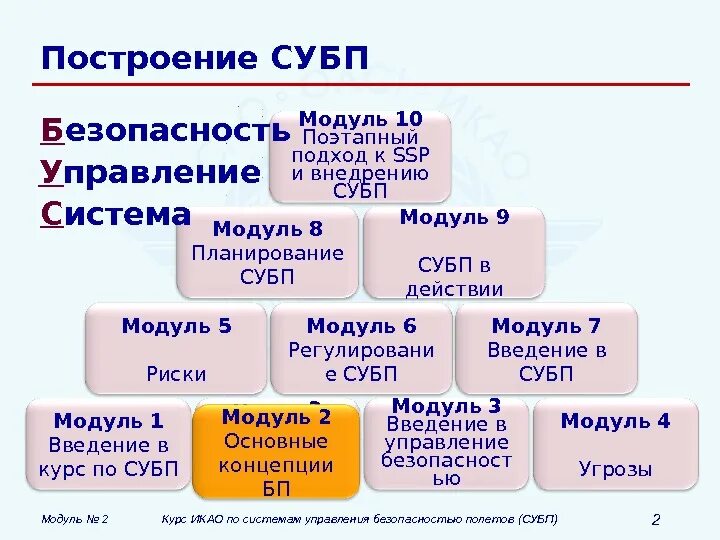 Построение СУБП

Безопасность
Управление
Система

Модуль 10
Поэтапный подход к SSP и внедрению СУБП

Модуль 8
Планирование СУБП

Модуль 9
СУБП в действии

Модуль 5
Риски

Модуль 6
Регулирование СУБП

Модуль 7
Введение в СУБП

Модуль 1
Введение в курс по СУБП

Модуль 2
Основные концепции БП

Модуль 3
Введение в управление безопасностью

Модуль 4
Угрозы

Модуль № 2 Курс ИКАО по системам управления безопасностью полетов (СУБП) 2